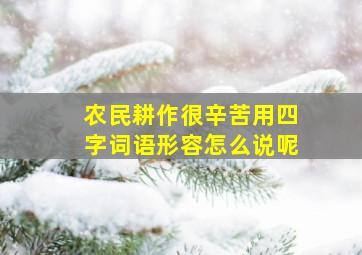 农民耕作很辛苦用四字词语形容怎么说呢